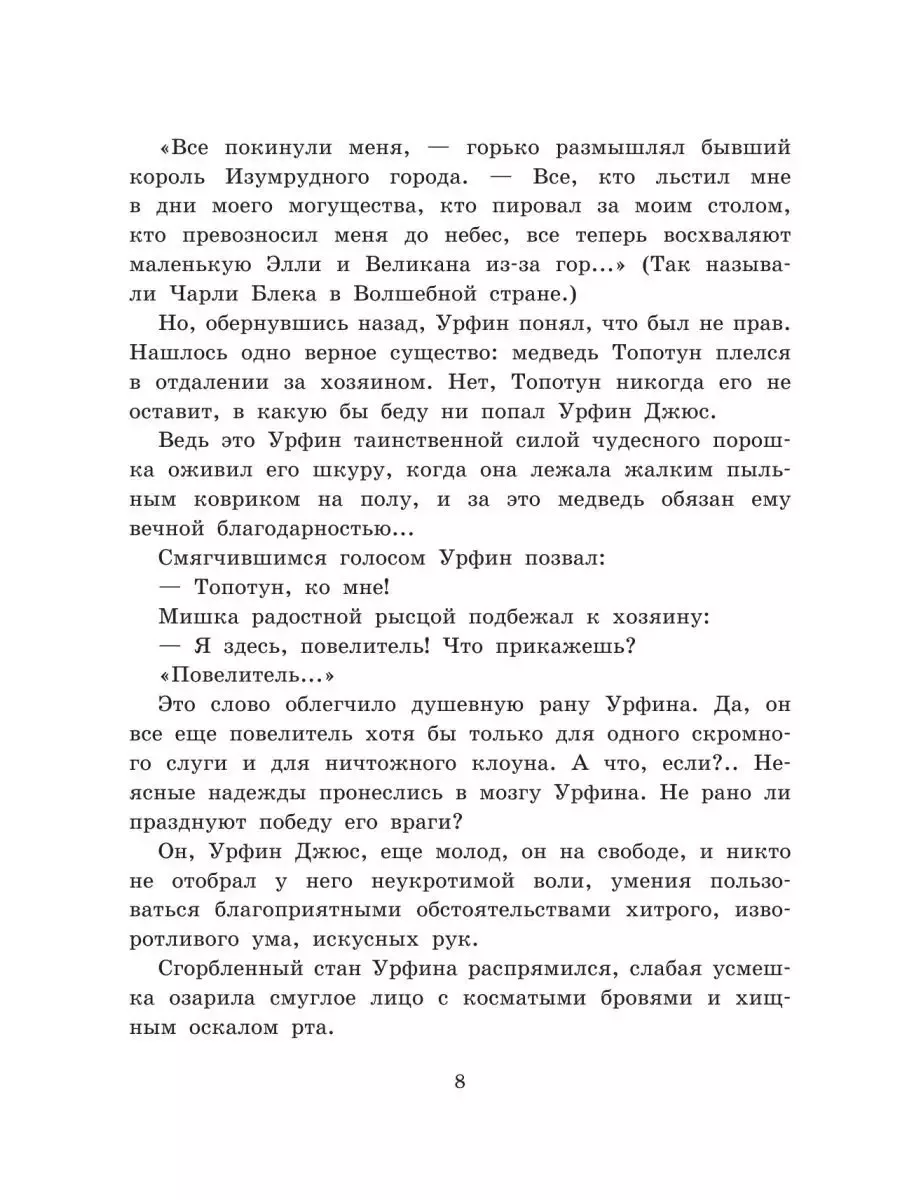 «Все покинули меня, — горько размышлял бывший король Изумрудного города. — Все, кто льстил мне в дни моего могущества, кто пировал за моим столом, кто превозносил меня до небес, все теперь восхваляют маленькую Элли и Великана из-за гор...» (Так называли Чарли Блека в Волшебной стране.)

Но, обернувшись назад, Урфин понял, что был не прав. Нашлось одно верное существо: медведь Топотун плелся в отдалении за хозяином. Нет, Топотун никогда его не оставит, в какую бы беду ни попал Урфин Джюс.

Ведь это Урфин таинственной силой чудесного порошка оживил его шкуру, когда она лежала жалким пыльным ковриком на полу, и за это медведь обязан ему вечной благодарностью...

Смягчившимся голосом Урфин позвал:

— Топотун, ко мне!

Мишка радостной рысцой подбежал к хозяину:

— Я здесь, повелитель! Что прикажешь?

«Повелитель...»

Это слово облегчило душевную рану Урфина. Да, он все еще повелитель хотя бы только для одного скромного слуги и для ничтожного клоуна. А что, если?.. Неясные надежды пронеслись в мозгу Урфина. Не рано ли празднуют победу его враги?

Он, Урфин Джюс, еще молод, он на свободе, и никто не отобрал у него неукротимой воли, умения пользоваться благоприятными обстоятельствами хитрого, изворотливого ума, искусных рук.

Сгорбленный стан Урфина распрямился, слабая усмешка озарила смуглое лицо с косматыми бровями и хищным оскалом рта.

8